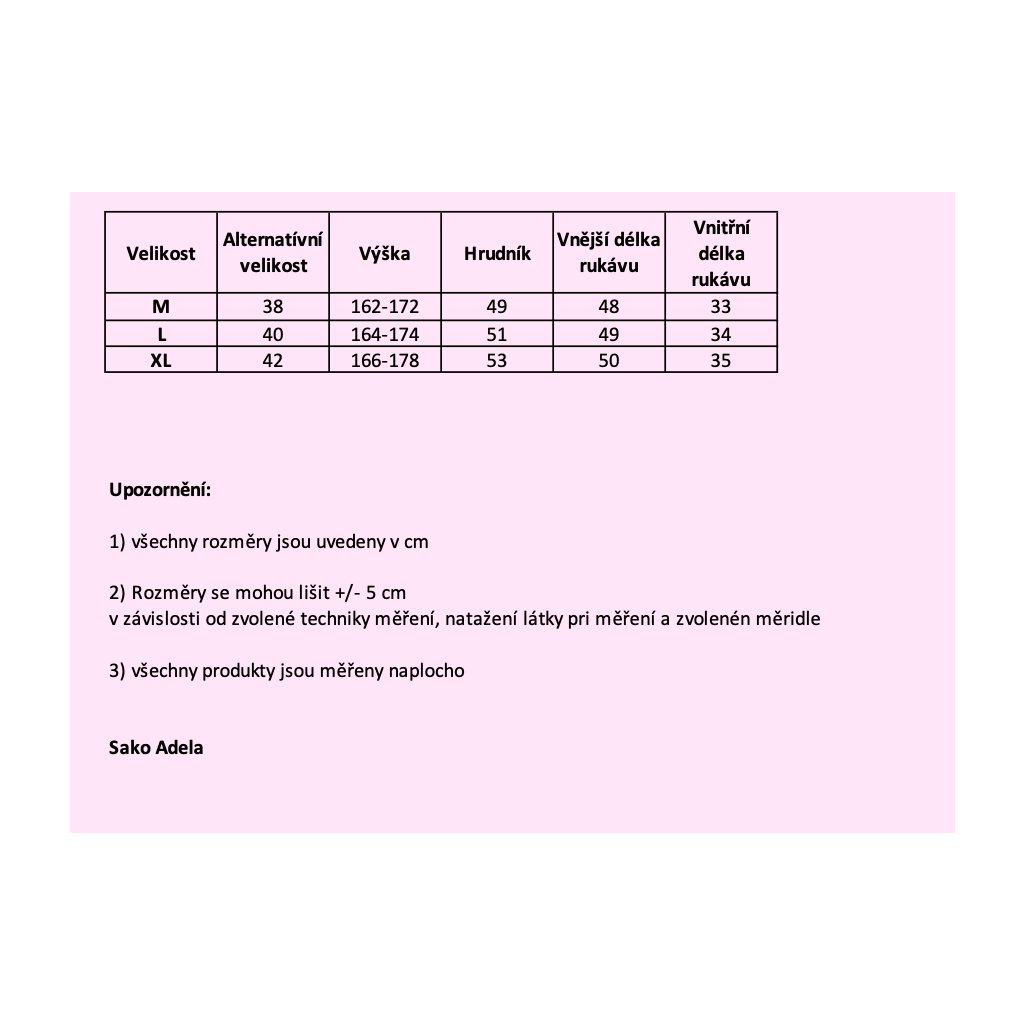 | Velikost | Alternatívní velikost | Výška | Hrudník | Vnější délka rukávu | Vnitřní délka rukávu |
|---|---|---|---|---|---|
| M | 38 | 162-172 | 49 | 48 | 33 |
| L | 40 | 164-174 | 51 | 49 | 34 |
| XL | 42 | 166-178 | 53 | 50 | 35 |

Upozornění:

1) všechny rozměry jsou uvedeny v cm

2) Rozměry se mohou lišit +/- 5 cm
v závislosti od zvolené techniky měření, natažení látky pri měření a zvolenén měridle

3) všechny produkty jsou měřeny naplocho

Sako Adela